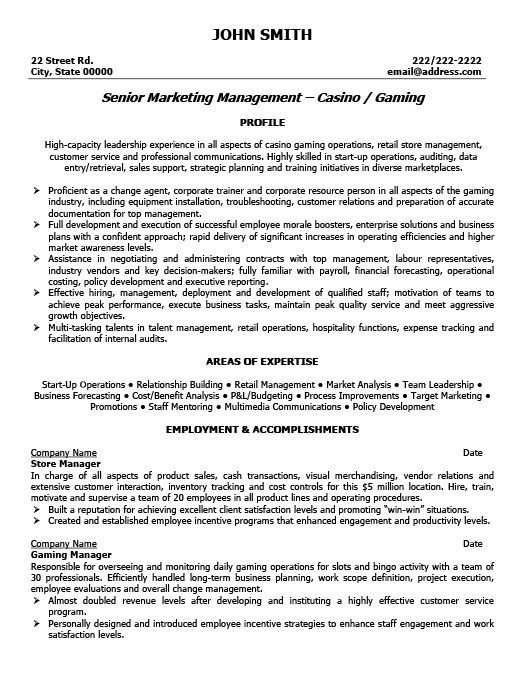 JOHN SMITH

22 Street Rd.
City, State 00000

222/222-2222
email@address.com

Senior Marketing Management – Casino / Gaming

PROFILE

High-capacity leadership experience in all aspects of casino gaming operations, retail store management, customer service and professional communications. Highly skilled in start-up operations, auditing, data entry/retrieval, sales support, strategic planning and training initiatives in diverse marketplaces.

➢ Proficient as a change agent, corporate trainer and corporate resource person in all aspects of the gaming industry, including equipment installation, troubleshooting, customer relations and preparation of accurate documentation for top management.
➢ Full development and execution of successful employee morale boosters, enterprise solutions and business plans with a confident approach; rapid delivery of significant increases in operating efficiencies and higher market awareness levels.
➢ Assistance in negotiating and administering contracts with top management, labour representatives, industry vendors and key decision-makers; fully familiar with payroll, financial forecasting, operational costing, policy development and executive reporting.
➢ Effective hiring, management, deployment and development of qualified staff; motivation of teams to achieve peak performance, execute business tasks, maintain peak quality service and meet aggressive growth objectives.
➢ Multi-tasking talents in talent management, retail operations, hospitality functions, expense tracking and facilitation of internal audits.

AREAS OF EXPERTISE

Start-Up Operations • Relationship Building • Retail Management • Market Analysis • Team Leadership • Business Forecasting • Cost/Benefit Analysis • P&L/Budgeting • Process Improvements • Target Marketing • Promotions • Staff Mentoring • Multimedia Communications • Policy Development

EMPLOYMENT & ACCOMPLISHMENTS

Company Name
Date
Store Manager
In charge of all aspects of product sales, cash transactions, visual merchandising, vendor relations and extensive customer interaction, inventory tracking and cost controls for this $5 million location. Hire, train, motivate and supervise a team of 20 employees in all product lines and operating procedures.
➢ Built a reputation for achieving excellent client satisfaction levels and promoting "win-win" situations.
➢ Created and established employee incentive programs that enhanced engagement and productivity levels.

Company Name
Date
Gaming Manager
Responsible for overseeing and monitoring daily gaming operations for slots and bingo activity with a team of 30 professionals. Efficiently handled long-term business planning, work scope definition, project execution, employee evaluations and overall change management.
➢ Almost doubled revenue levels after developing and instituting a highly effective customer service program.
➢ Personally designed and introduced employee incentive strategies to enhance staff engagement and work satisfaction levels.